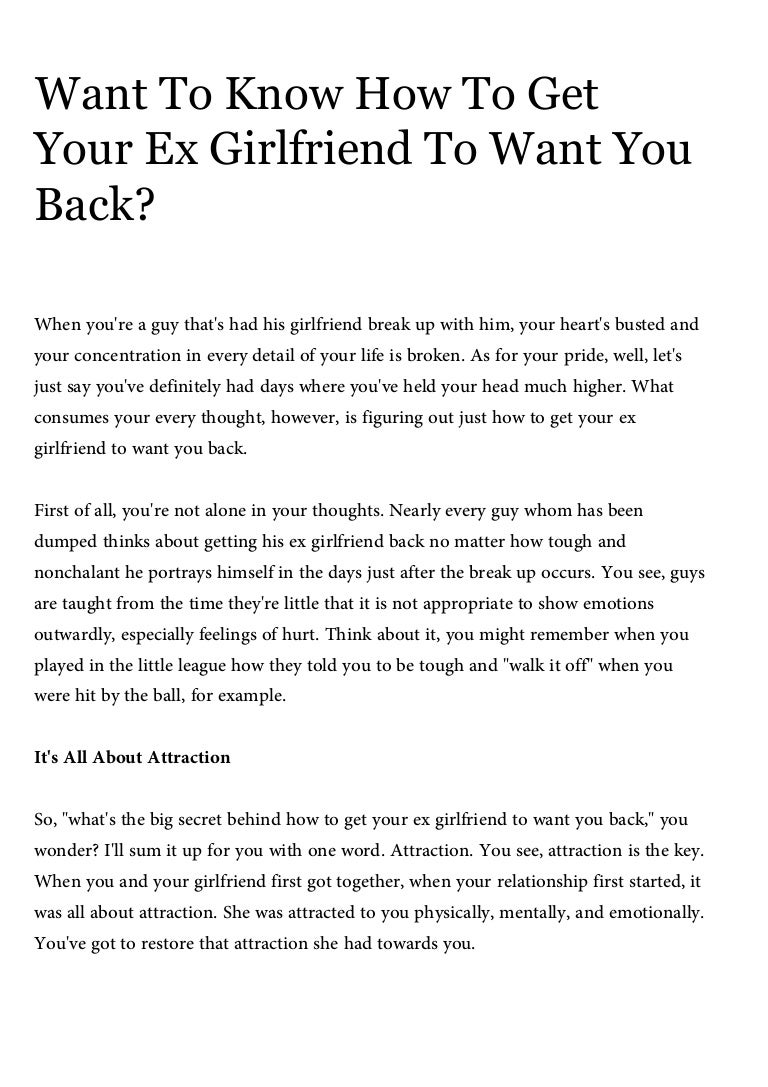 Want To Know How To Get Your Ex Girlfriend To Want You Back?

When you're a guy that's had his girlfriend break up with him, your heart's busted and your concentration in every detail of your life is broken. As for your pride, well, let's just say you've definitely had days where you've held your head much higher. What consumes your every thought, however, is figuring out just how to get your ex girlfriend to want you back.

First of all, you're not alone in your thoughts. Nearly every guy whom has been dumped thinks about getting his ex girlfriend back no matter how tough and nonchalant he portrays himself in the days just after the break up occurs. You see, guys are taught from the time they're little that it is not appropriate to show emotions outwardly, especially feelings of hurt. Think about it, you might remember when you played in the little league how they told you to be tough and "walk it off" when you were hit by the ball, for example.

It's All About Attraction

So, "what's the big secret behind how to get your ex girlfriend to want you back," you wonder? I'll sum it up for you with one word. Attraction. You see, attraction is the key. When you and your girlfriend first got together, when your relationship first started, it was all about attraction. She was attracted to you physically, mentally, and emotionally. You've got to restore that attraction she had towards you.